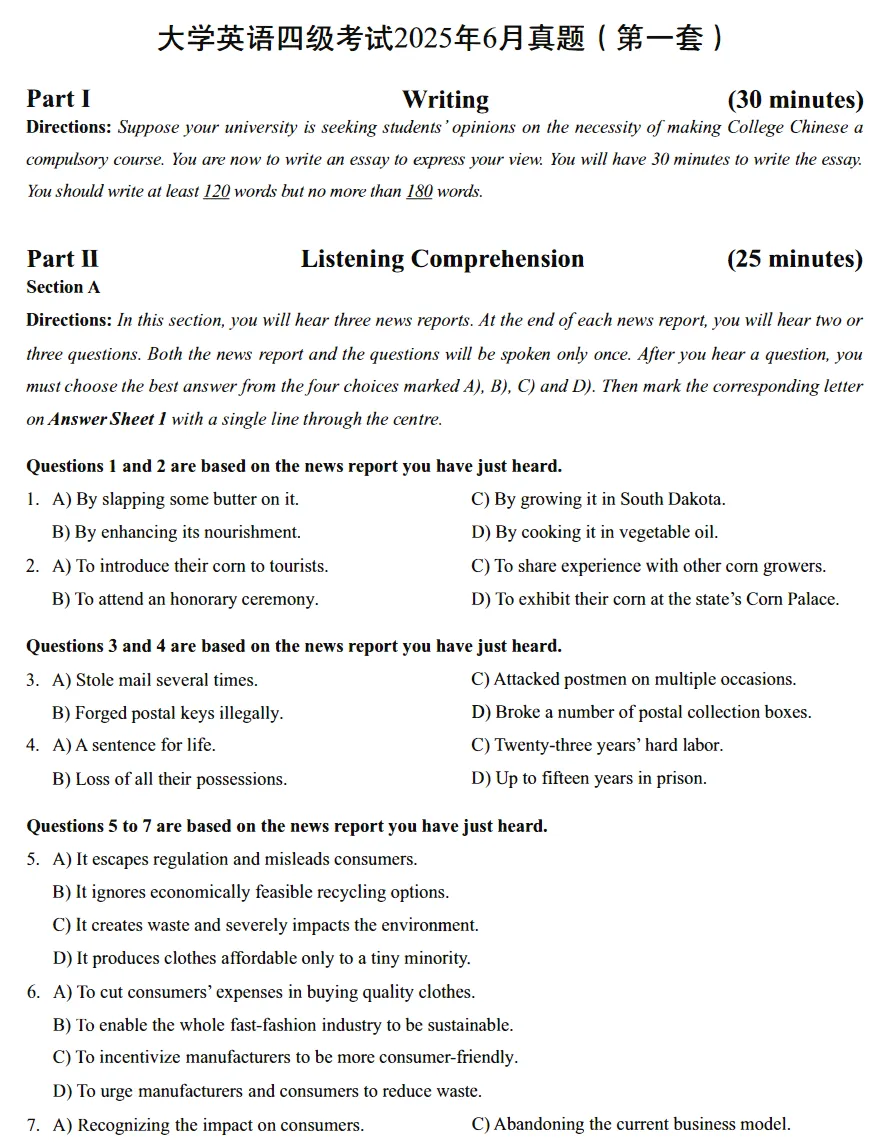 大学英语四级考试2025年6月真题（第一套）

Part I Writing (30 minutes)

Directions: Suppose your university is seeking students' opinions on the necessity of making College Chinese a compulsory course. You are now to write an essay to express your view. You will have 30 minutes to write the essay. You should write at least 120 words but no more than 180 words.

Part II Listening Comprehension (25 minutes)

Section A

Directions: In this section, you will hear three news reports. At the end of each news report, you will hear two or three questions. Both the news report and the questions will be spoken only once. After you hear a question, you must choose the best answer from the four choices marked A), B), C) and D). Then mark the corresponding letter on Answer Sheet 1 with a single line through the centre.

Questions 1 and 2 are based on the news report you have just heard.

1. A) By slapping some butter on it.
B) By enhancing its nourishment.
C) By growing it in South Dakota.
D) By cooking it in vegetable oil.

2. A) To introduce their corn to tourists.
B) To attend an honorary ceremony.
C) To share experience with other corn growers.
D) To exhibit their corn at the state's Corn Palace.

Questions 3 and 4 are based on the news report you have just heard.

3. A) Stole mail several times.
B) Forged postal keys illegally.
C) Attacked postmen on multiple occasions.
D) Broke a number of postal collection boxes.

4. A) A sentence for life.
B) Loss of all their possessions.
C) Twenty-three years' hard labor.
D) Up to fifteen years in prison.

Questions 5 to 7 are based on the news report you have just heard.

5. A) It escapes regulation and misleads consumers.
B) It ignores economically feasible recycling options.
C) It creates waste and severely impacts the environment.
D) It produces clothes affordable only to a tiny minority.

6. A) To cut consumers' expenses in buying quality clothes.
B) To enable the whole fast-fashion industry to be sustainable.
C) To incentivize manufacturers to be more consumer-friendly.
D) To urge manufacturers and consumers to reduce waste.

7. A) Recognizing the impact on consumers.
C) Abandoning the current business model.